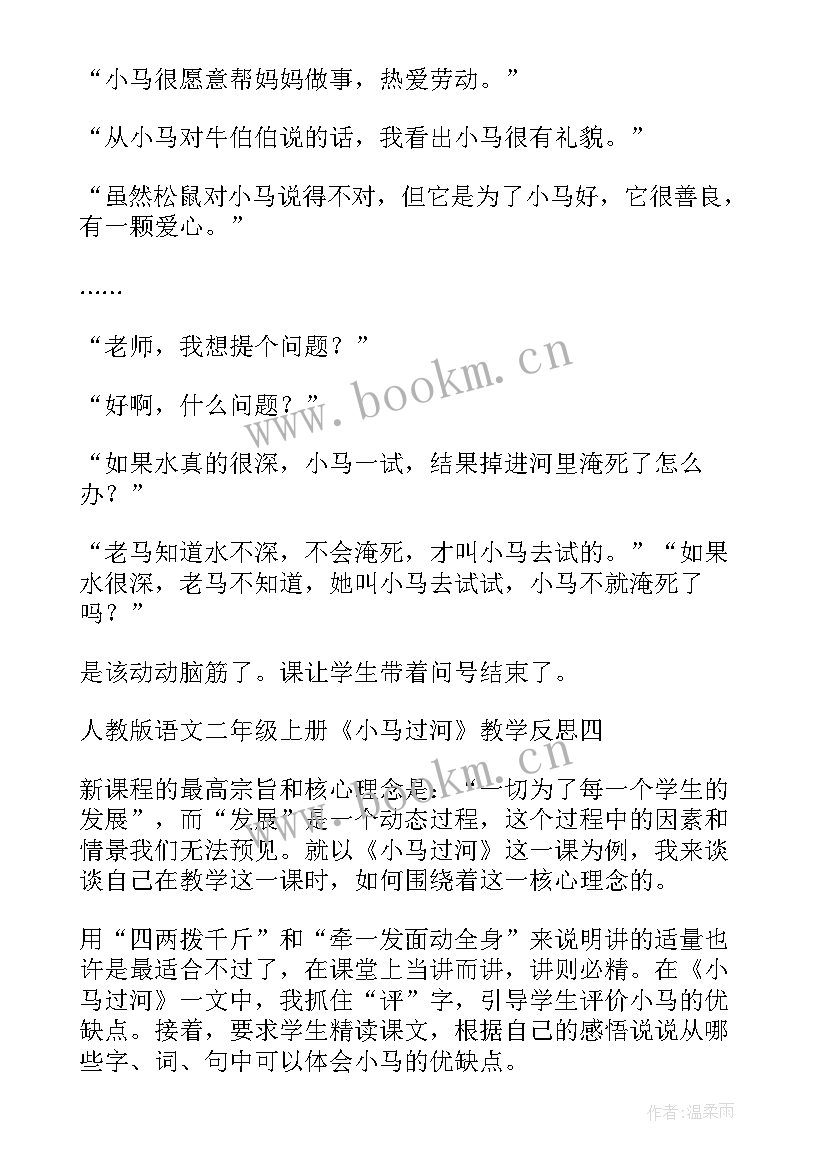 “小马很愿意帮妈妈做事，热爱劳动。”

“从小马对牛伯伯说的话，我看出小马很有礼貌。”

“虽然松鼠对小马说得不对，但它是为了小马好，它很善良，有一颗爱心。”

……

“老师，我想提个问题？”

“好啊，什么问题？”

“如果水真的很深，小马一试，结果掉进河里淹死了怎么办？”

“老马知道水不深，不会淹死，才叫小马去试的。”“如果水很深，老马不知道，她叫小马去试试，小马不就淹死了吗？”

是该动动脑筋了。课让学生带着问号结束了。

人教版语文二年级上册《小马过河》教学反思四

新课程的最高宗旨和核心理念是：“一切为了每一个学生的发展”，而“发展”是一个动态过程，这个过程中的因素和情景我们无法预见。就以《小马过河》这一课为例，我来谈谈自己在教学这一课时，如何围绕着这一核心理念的。

用“四两拨千斤”和“牵一发面动全身”来说明讲的适量也许是最适合不过了，在课堂上当讲而讲，讲则必精。在《小马过河》一文中，我抓住“评”字，引导学生评价小马的优缺点。接着，要求学生精读课文，根据自己的感悟说说从哪些字、词、句中可以体会小马的优缺点。

www.bookm.cn

作者：温柔雨